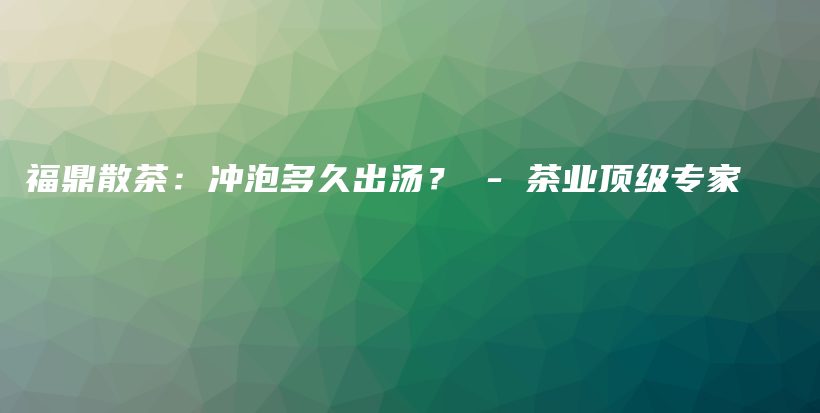 福鼎散茶：冲泡多久出汤？ - 茶业顶级专家